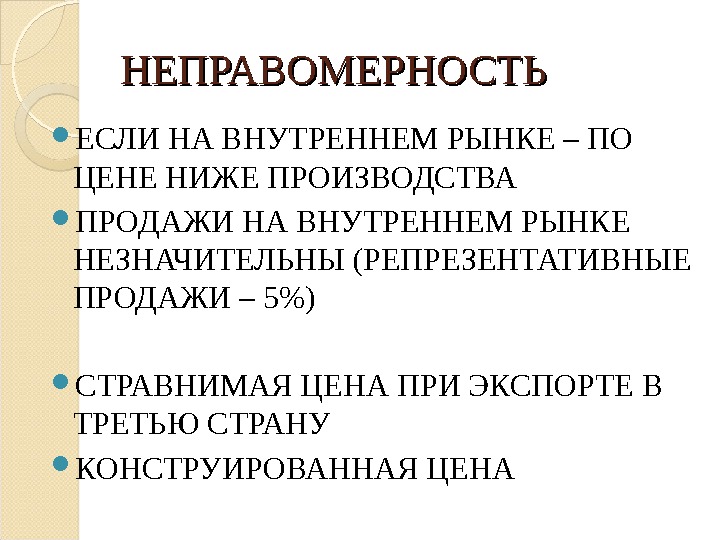 НЕПРАВОМЕРНОСТЬ

ЕСЛИ НА ВНУТРЕННЕМ РЫНКЕ – ПО ЦЕНЕ НИЖЕ ПРОИЗВОДСТВА

ПРОДАЖИ НА ВНУТРЕННЕМ РЫНКЕ НЕЗНАЧИТЕЛЬНЫ (РЕПРЕЗЕНТАТИВНЫЕ ПРОДАЖИ – 5%)

СТРАВНИМАЯ ЦЕНА ПРИ ЭКСПОРТЕ В ТРЕТЬЮ СТРАНУ

КОНСТРУИРОВАННАЯ ЦЕНА